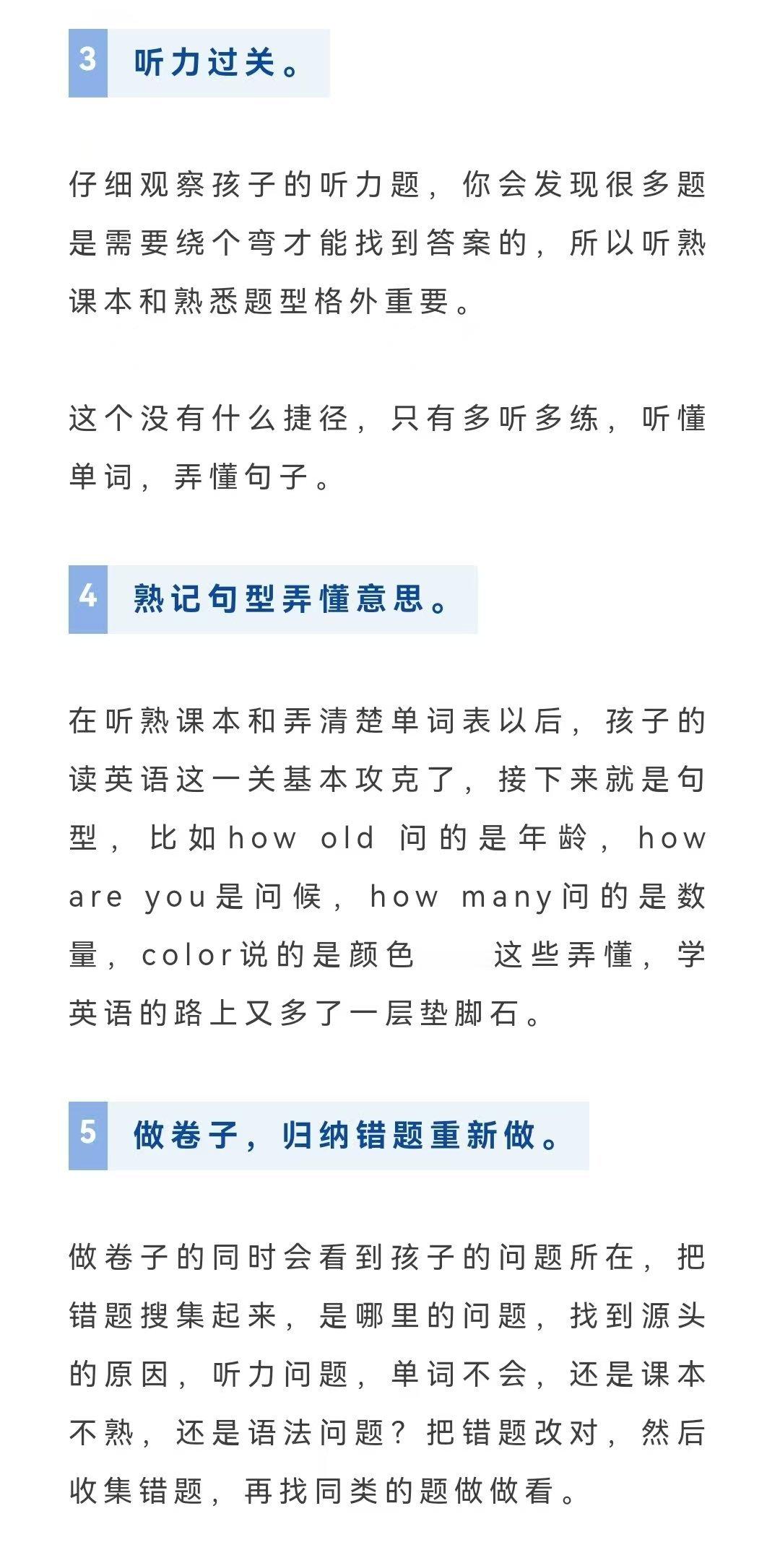 3 听力过关。

仔细观察孩子的听力题，你会发现很多题是需要绕个弯才能找到答案的，所以听熟课本和熟悉题型格外重要。

这个没有什么捷径，只有多听多练，听懂单词，弄懂句子。

4 熟记句型弄懂意思。

在听熟课本和弄清楚单词表以后，孩子的读英语这一关基本攻克了，接下来就是句型，比如how old 问的是年龄，how are you是问候，how many问的是数量，color说的是颜色　这些弄懂，学英语的路上又多了一层垫脚石。

5 做卷子，归纳错题重新做。

做卷子的同时会看到孩子的问题所在，把错题搜集起来，是哪里的问题，找到源头的原因，听力问题，单词不会，还是课本不熟，还是语法问题？把错题改对，然后收集错题，再找同类的题做做看。